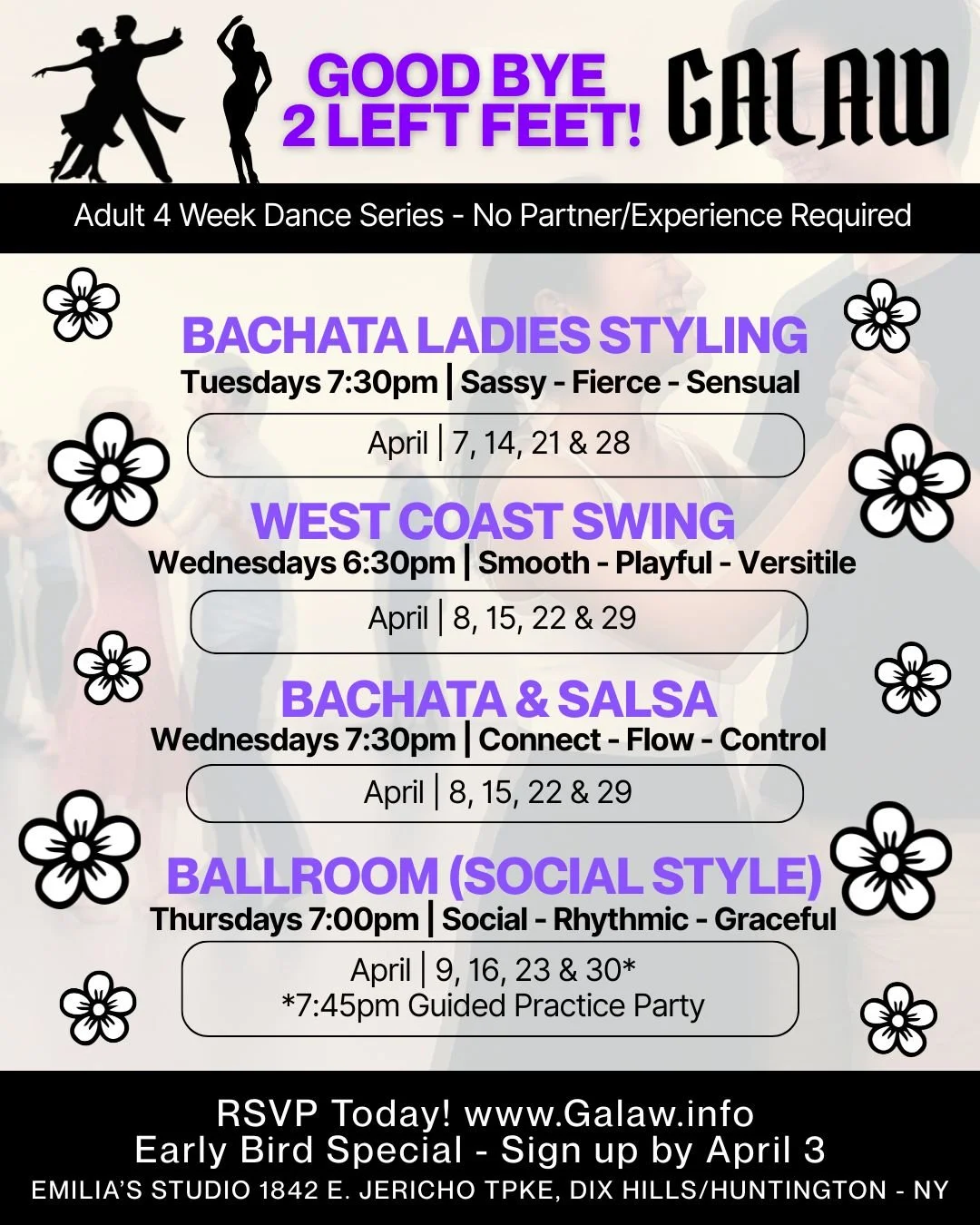 GOOD BYE
2 LEFT FEET!

GALAW

Adult 4 Week Dance Series - No Partner/Experience Required

BACHATA LADIES STYLING
Tuesdays 7:30pm | Sassy - Fierce - Sensual

April | 7, 14, 21 & 28

WEST COAST SWING
Wednesdays 6:30pm | Smooth - Playful - Versitile

April | 8, 15, 22 & 29

BACHATA & SALSA
Wednesdays 7:30pm | Connect - Flow - Control

April | 8, 15, 22 & 29

BALLROOM (SOCIAL STYLE)
Thursdays 7:00pm | Social - Rhythmic - Graceful

April | 9, 16, 23 & 30*
*7:45pm Guided Practice Party

RSVP Today! www.Galaw.info
Early Bird Special - Sign up by April 3
EMILIA'S STUDIO 1842 E. JERICHO TPKE, DIX HILLS/HUNTINGTON - NY